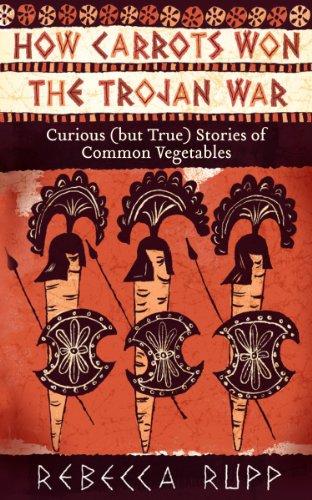 HOW CARROTS WON THE TROJAN WAR

Curious (but True) Stories of Common Vegetables

REBECCA RUPP